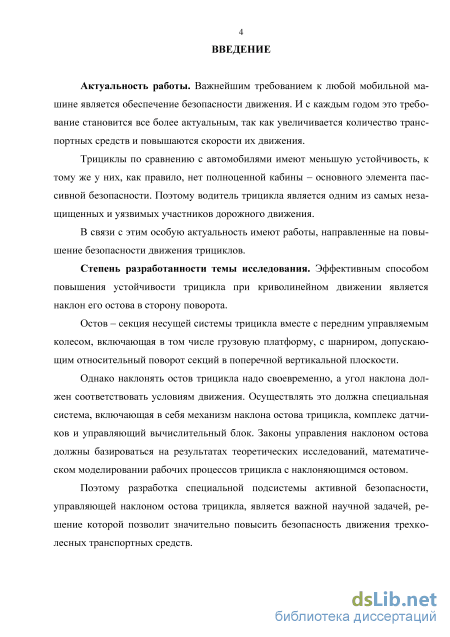 4

ВВЕДЕНИЕ

Актуальность работы. Важнейшим требованием к любой мобильной машине является обеспечение безопасности движения. И с каждым годом это требование становится все более актуальным, так как увеличивается количество транспортных средств и повышаются скорости их движения.

Трициклы по сравнению с автомобилями имеют меньшую устойчивость, к тому же у них, как правило, нет полноценной кабины – основного элемента пассивной безопасности. Поэтому водитель трицикла является одним из самых незащищенных и уязвимых участников дорожного движения.

В связи с этим особую актуальность имеют работы, направленные на повышение безопасности движения трициклов.

Степень разработанности темы исследования. Эффективным способом повышения устойчивости трицикла при криволинейном движении является наклон его остова в сторону поворота.

Остов – секция несущей системы трицикла вместе с передним управляемым колесом, включающая в том числе грузовую платформу, с шарниром, допускающим относительный поворот секций в поперечной вертикальной плоскости.

Однако наклонять остов трицикла надо своевременно, а угол наклона должен соответствовать условиям движения. Осуществлять это должна специальная система, включающая в себя механизм наклона остова трицикла, комплекс датчиков и управляющий вычислительный блок. Законы управления наклоном остова должны базироваться на результатах теоретических исследований, математическом моделировании рабочих процессов трицикла с наклоняющимся остовом.

Поэтому разработка специальной подсистемы активной безопасности, управляющей наклоном остова трицикла, является важной научной задачей, решение которой позволит значительно повысить безопасность движения трехколесных транспортных средств.

dsLib.net
библиотека диссертаций